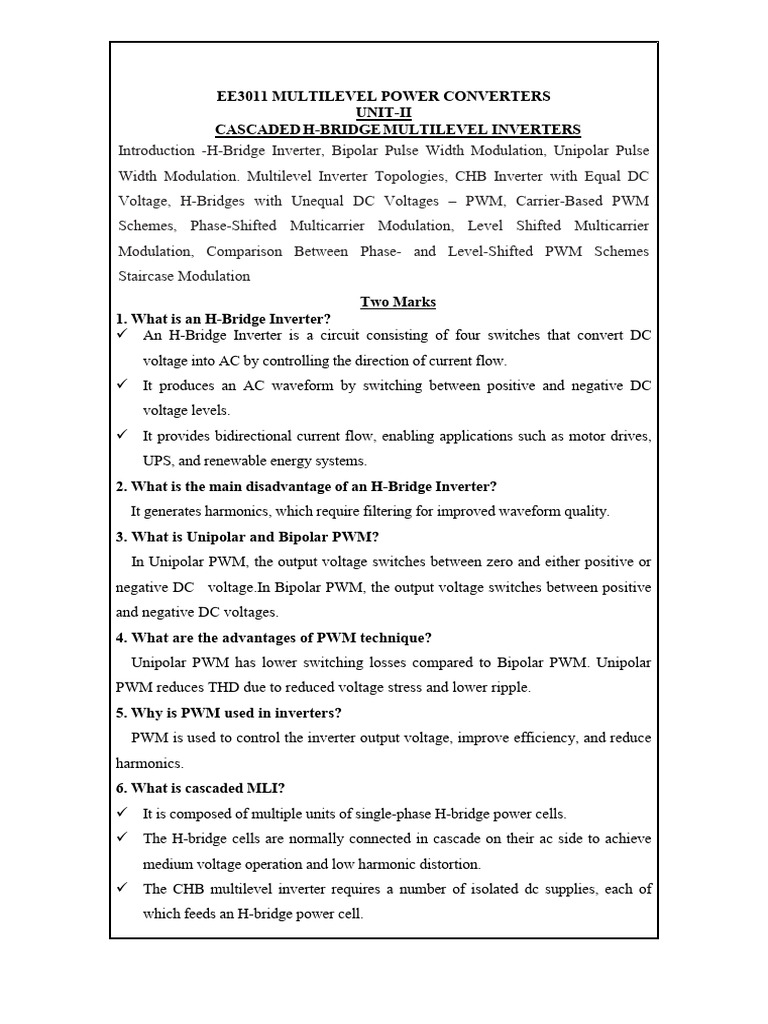 EE3011 MULTILEVEL POWER CONVERTERS
UNIT-II
CASCADED H-BRIDGE MULTILEVEL INVERTERS

Introduction -H-Bridge Inverter, Bipolar Pulse Width Modulation, Unipolar Pulse Width Modulation. Multilevel Inverter Topologies, CHB Inverter with Equal DC Voltage, H-Bridges with Unequal DC Voltages – PWM, Carrier-Based PWM Schemes, Phase-Shifted Multicarrier Modulation, Level Shifted Multicarrier Modulation, Comparison Between Phase- and Level-Shifted PWM Schemes Staircase Modulation

Two Marks

1. What is an H-Bridge Inverter?
✓ An H-Bridge Inverter is a circuit consisting of four switches that convert DC voltage into AC by controlling the direction of current flow.
✓ It produces an AC waveform by switching between positive and negative DC voltage levels.
✓ It provides bidirectional current flow, enabling applications such as motor drives, UPS, and renewable energy systems.

2. What is the main disadvantage of an H-Bridge Inverter?
It generates harmonics, which require filtering for improved waveform quality.

3. What is Unipolar and Bipolar PWM?
In Unipolar PWM, the output voltage switches between zero and either positive or negative DC voltage.In Bipolar PWM, the output voltage switches between positive and negative DC voltages.

4. What are the advantages of PWM technique?
Unipolar PWM has lower switching losses compared to Bipolar PWM. Unipolar PWM reduces THD due to reduced voltage stress and lower ripple.

5. Why is PWM used in inverters?
PWM is used to control the inverter output voltage, improve efficiency, and reduce harmonics.

6. What is cascaded MLI?
✓ It is composed of multiple units of single-phase H-bridge power cells.
✓ The H-bridge cells are normally connected in cascade on their ac side to achieve medium voltage operation and low harmonic distortion.
✓ The CHB multilevel inverter requires a number of isolated dc supplies, each of which feeds an H-bridge power cell.